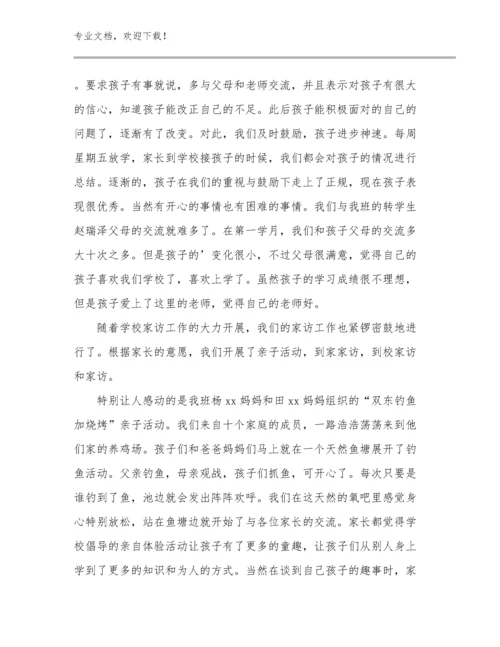 专业文档，欢迎下载！

。要求孩子有事就说，多与父母和老师交流，并且表示对孩子有很大的信心，知道孩子能改正自己的不足。此后孩子能积极面对的自己的问题了，逐渐有了改变。对此，我们及时鼓励，孩子进步神速。每周星期五放学，家长到学校接孩子的时候，我们都会对孩子的情况进行总结。逐渐的，孩子在我们的重视与鼓励下走上了正规，现在孩子表现很优秀。当然有开心的事情也有困难的事情。我们与我班的转学生赵瑞泽父母的交流就难多了。在第一学月，我们和孩子父母的交流多大十次之多。但是孩子的’变化很小，不过父母很满意，觉得自己的孩子喜欢我们学校了，喜欢上学了。虽然孩子的学习成绩很不理想，但是孩子爱上了这里的老师，觉得自己的老师好。

随着学校家访工作的大力开展，我们的家访工作也紧锣密鼓地进行了。根据家长的意愿，我们开展了亲子活动，到家家访，到校家访和家访。

特别让人感动的是我班杨 xx 妈妈和田 xx 妈妈组织的“双东钓鱼加烧烤”亲子活动。我们来自十个家庭的成员，一路浩浩荡荡来到他们家的养鸡场。孩子们和爸爸妈妈们马上就在一个天然鱼塘展开了钓鱼活动。父亲钓鱼，母亲观战，孩子们抓鱼，可开心了。每次只要是谁钓到了鱼，池边就会发出阵阵欢呼。我们在这天然的氧吧里感觉身心特别放松，站在鱼塘边就开始了与各位家长的交流。家长都觉得学校倡导的亲自体验活动让孩子有了更多的童趣，让孩子们从别人身上学到了更多的知识和为人的方式。当然在谈到自己孩子的趣事时，家